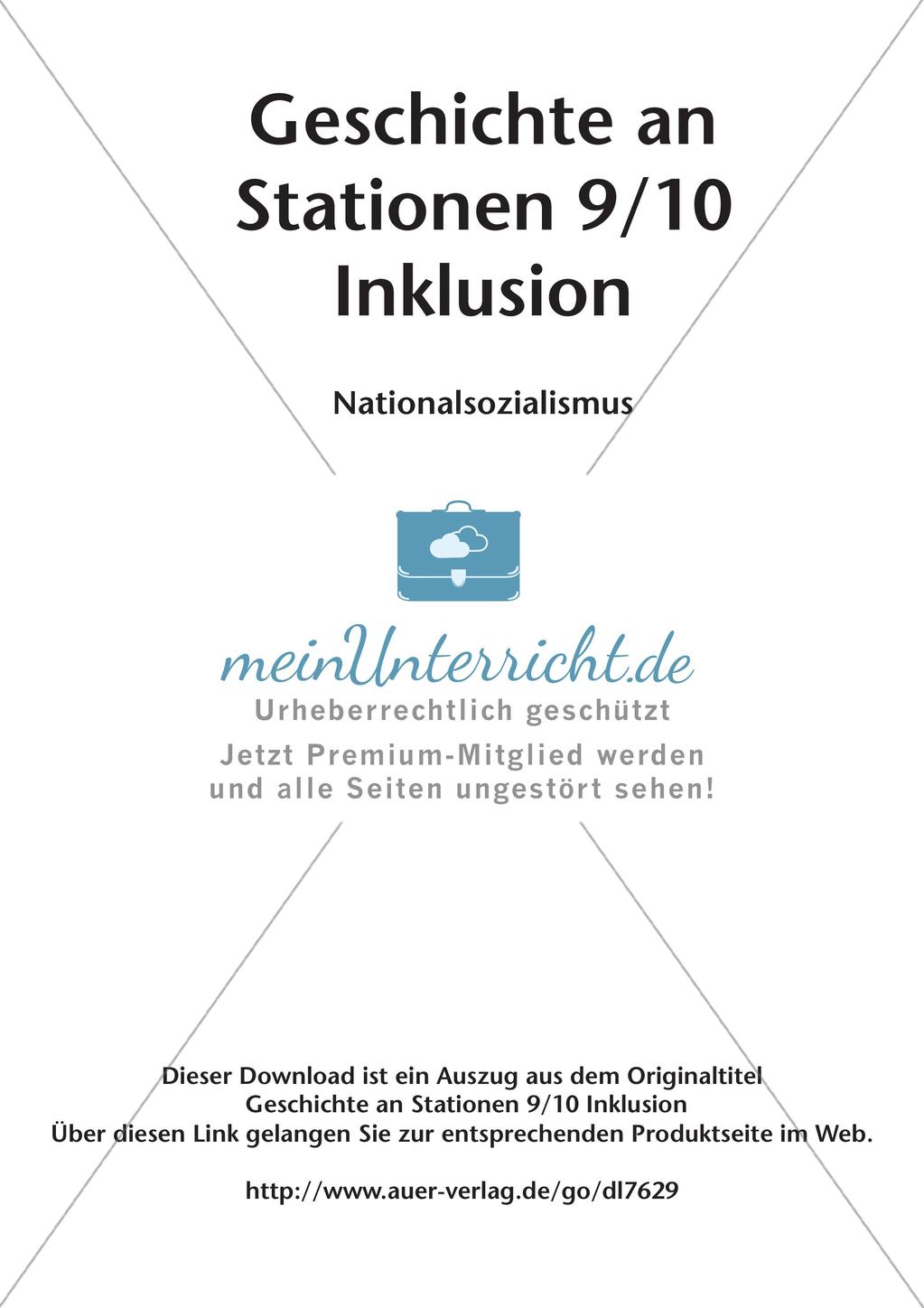 Geschichte an Stationen 9/10 Inklusion

Nationalsozialismus

meinUnterricht.de
Urheberrechtlich geschützt
Jetzt Premium-Mitglied werden und alle Seiten ungestört sehen!

Dieser Download ist ein Auszug aus dem Originaltitel
Geschichte an Stationen 9/10 Inklusion
Über diesen Link gelangen Sie zur entsprechenden Produktseite im Web.

http://www.auer-verlag.de/go/dl7629